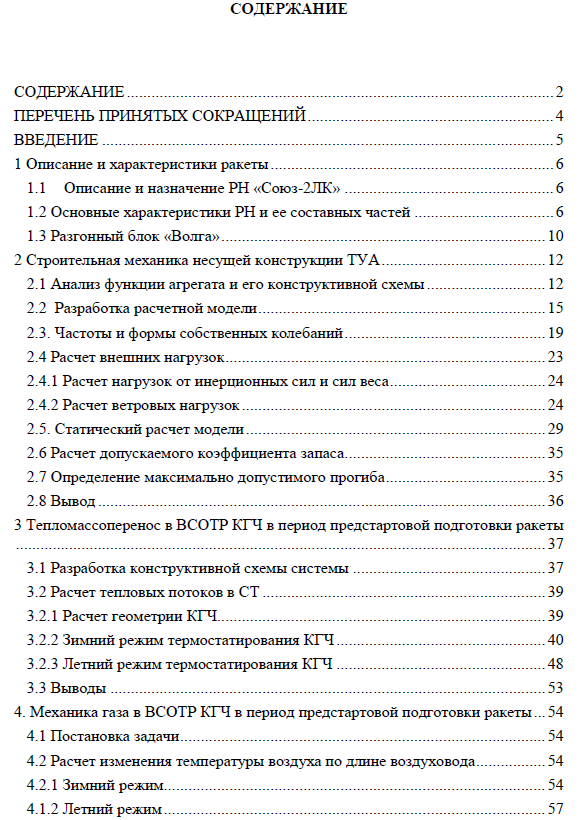 СОДЕРЖАНИЕ

СОДЕРЖАНИЕ 2
ПЕРЕЧЕНЬ ПРИНЯТЫХ СОКРАЩЕНИЙ 4
ВВЕДЕНИЕ 5
1 Описание и характеристики ракеты 6
1.1 Описание и назначение РН «Союз-2ЛК» 6
1.2 Основные характеристики РН и ее составных частей 6
1.3 Разгонный блок «Волга» 10
2 Строительная механика несущей конструкции ТУА 12
2.1 Анализ функции агрегата и его конструктивной схемы 12
2.2 Разработка расчетной модели 15
2.3. Частоты и формы собственных колебаний 19
2.4 Расчет внешних нагрузок 23
2.4.1 Расчет нагрузок от инерционных сил и сил веса 24
2.4.2 Расчет ветровых нагрузок 24
2.5. Статический расчет модели 29
2.6 Расчет допускаемого коэффициента запаса 35
2.7 Определение максимально допустимого прогиба 35
2.8 Вывод 36
3 Тепломассоперенос в ВСОТР КГЧ в период предстартовой подготовки ракеты 37
3.1 Разработка конструктивной схемы системы 37
3.2 Расчет тепловых потоков в СТ 39
3.2.1 Расчет геометрии КГЧ 39
3.2.2 Зимний режим термостатирования КГЧ 40
3.2.3 Летний режим термостатирования КГЧ 48
3.3 Выводы 53
4. Механика газа в ВСОТР КГЧ в период предстартовой подготовки ракеты 54
4.1 Постановка задачи 54
4.2 Расчет изменения температуры воздуха по длине воздуховода 54
4.2.1 Зимний режим 54
4.1.2 Летний режим 57